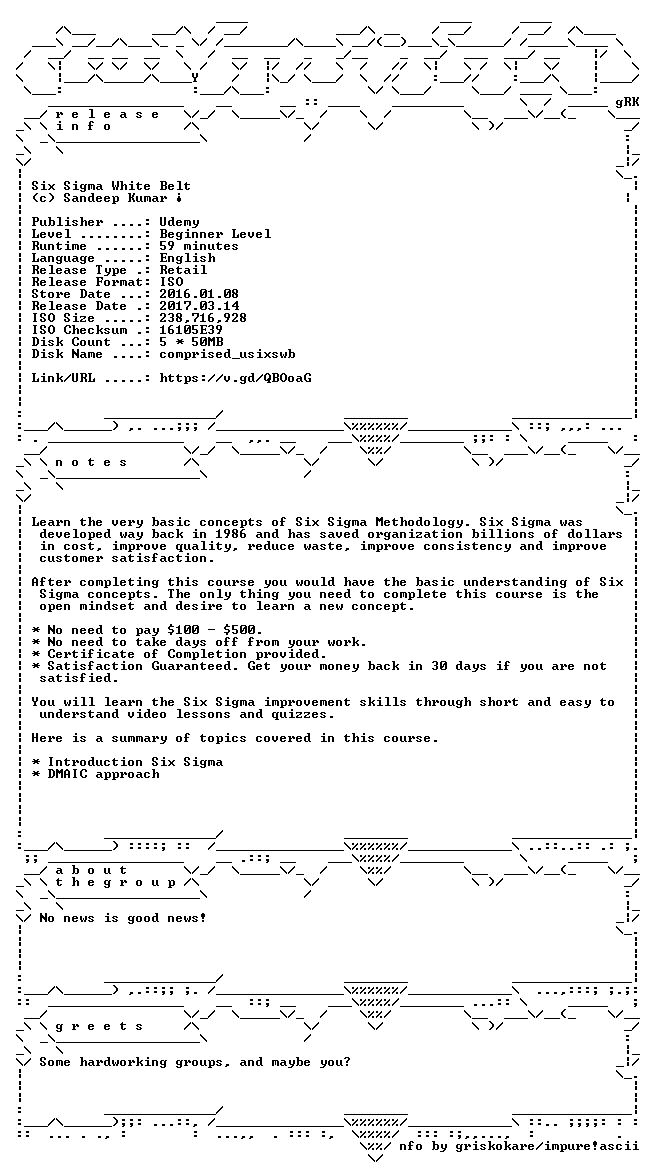 gRK

r e l e a s e
i n f o

Six Sigma White Belt
(c) Sandeep Kumar

Publisher ....: Udemy
Level ........: Beginner Level
Runtime ......: 59 minutes
Language .....: English
Release Type .: Retail
Release Format: ISO
Store Date ...: 2016.01.08
Release Date .: 2017.03.14
ISO Size .....: 238,716,928
ISO Checksum .: 16105E39
Disk Count ...: 5 * 50MB
Disk Name ....: comprised_usixswb

Link/URL .....: https://v.gd/QBOoaG

n o t e s

Learn the very basic concepts of Six Sigma Methodology. Six Sigma was developed way back in 1986 and has saved organization billions of dollars in cost, improve quality, reduce waste, improve consistency and improve customer satisfaction.

After completing this course you would have the basic understanding of Six Sigma concepts. The only thing you need to complete this course is the open mindset and desire to learn a new concept.

* No need to pay $100 - $500.
* No need to take days off from your work.
* Certificate of Completion provided.
* Satisfaction Guaranteed. Get your money back in 30 days if you are not satisfied.

You will learn the Six Sigma improvement skills through short and easy to understand video lessons and quizzes.

Here is a summary of topics covered in this course.

* Introduction Six Sigma
* DMAIC approach

a b o u t
t h e g r o u p

No news is good news!

g r e e t s

Some hardworking groups, and maybe you?

nfo by griskokare/impure!ascii